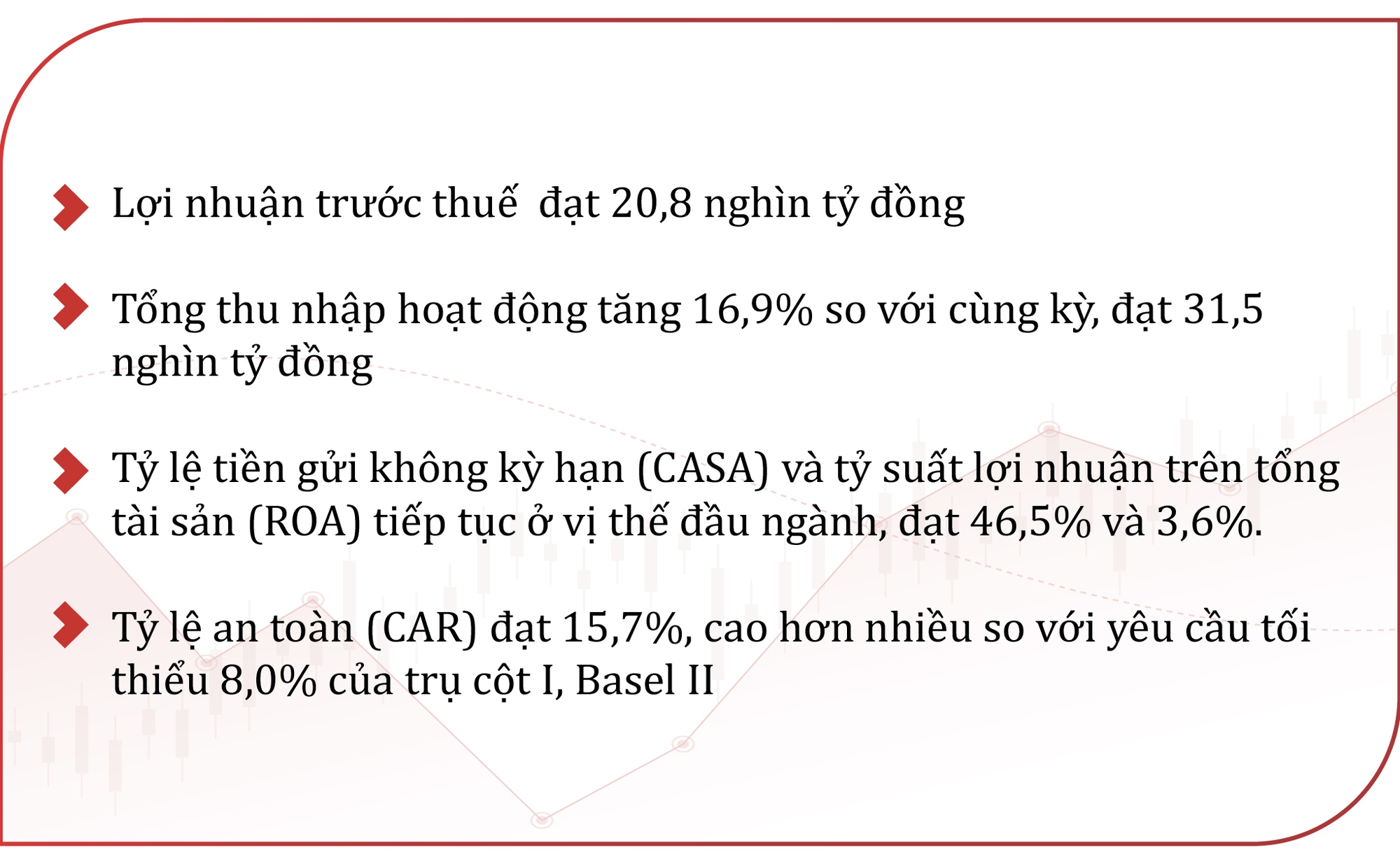 Lợi nhuận trước thuế đạt 20,8 nghìn tỷ đồng

Tổng thu nhập hoạt động tăng 16,9% so với cùng kỳ, đạt 31,5 nghìn tỷ đồng

Tỷ lệ tiền gửi không kỳ hạn (CASA) và tỷ suất lợi nhuận trên tổng tài sản (ROA) tiếp tục ở vị thế đầu ngành, đạt 46,5% và 3,6%.

Tỷ lệ an toàn (CAR) đạt 15,7%, cao hơn nhiều so với yêu cầu tối thiểu 8,0% của trụ cột I, Basel II